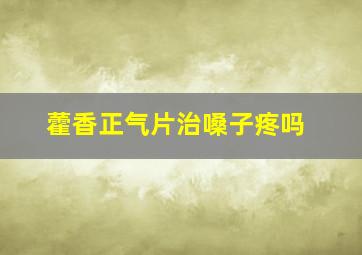 藿香正气片治嗓子疼吗